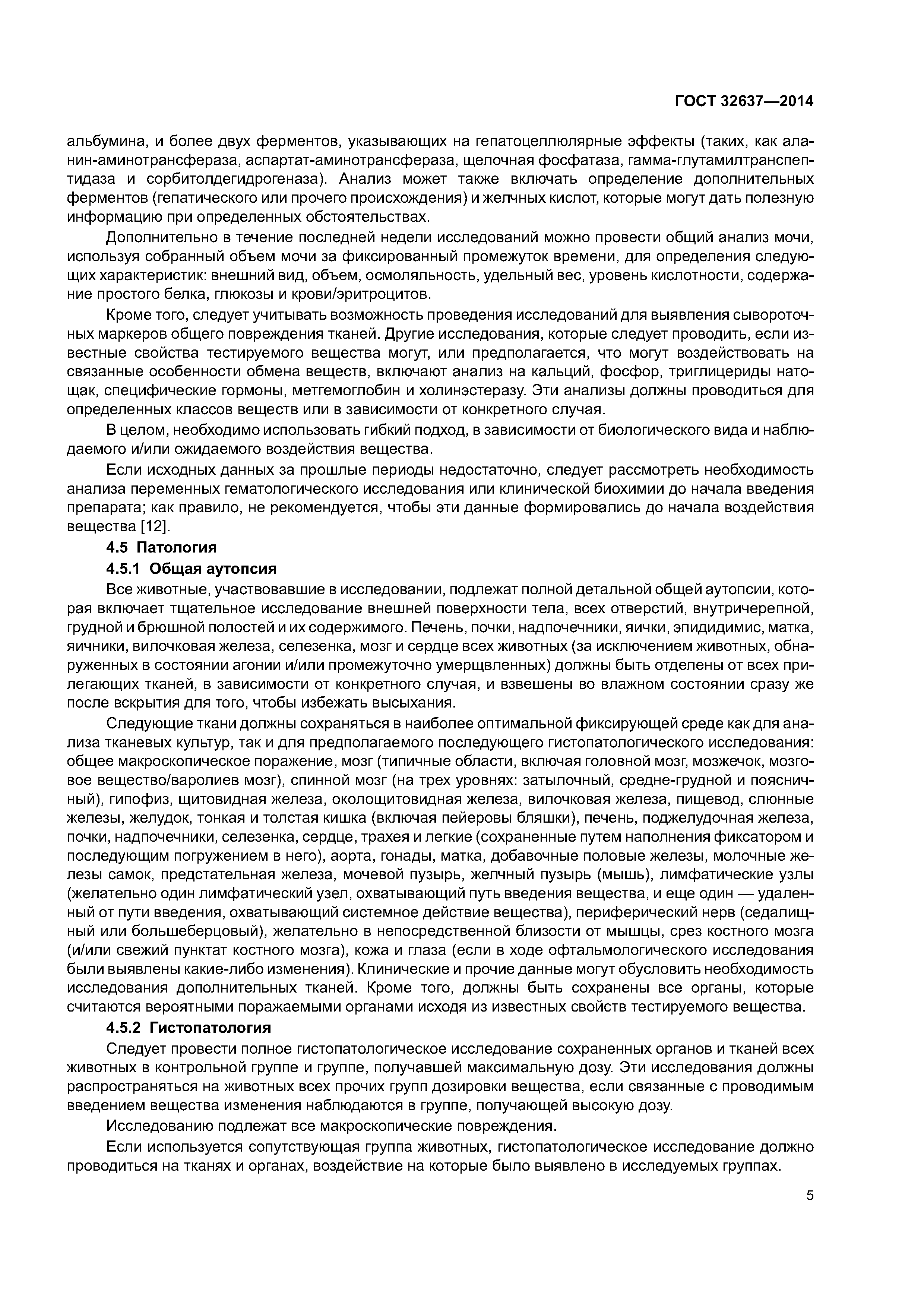 ГОСТ 32637—2014

альбумина, и более двух ферментов, указывающих на гепатоцеллюлярные эффекты (таких, как аланин-аминотрансфераза, аспартат-аминотрансфераза, щелочная фосфатаза, гамма-глутамилтранспептидаза и сорбитолдегидрогеназа). Анализ может также включать определение дополнительных ферментов (гепатического или прочего происхождения) и желчных кислот, которые могут дать полезную информацию при определенных обстоятельствах.

Дополнительно в течение последней недели исследований можно провести общий анализ мочи, используя собранный объем мочи за фиксированный промежуток времени, для определения следующих характеристик: внешний вид, объем, осмоляльность, удельный вес, уровень кислотности, содержание простого белка, глюкозы и крови/эритроцитов.

Кроме того, следует учитывать возможность проведения исследований для выявления сывороточных маркеров общего повреждения тканей. Другие исследования, которые следует проводить, если известные свойства тестируемого вещества могут, или предполагается, что могут воздействовать на связанные особенности обмена веществ, включают анализ на кальций, фосфор, триглицериды натощак, специфические гормоны, метгемоглобин и холинэстеразу. Эти анализы должны проводиться для определенных классов веществ или в зависимости от конкретного случая.

В целом, необходимо использовать гибкий подход, в зависимости от биологического вида и наблюдаемого и/или ожидаемого воздействия вещества.

Если исходных данных за прошлые периоды недостаточно, следует рассмотреть необходимость анализа переменных гематологического исследования или клинической биохимии до начала введения препарата; как правило, не рекомендуется, чтобы эти данные формировались до начала воздействия вещества [12].

4.5 Патология

4.5.1 Общая аутопсия

Все животные, участвовавшие в исследовании, подлежат полной детальной общей аутопсии, которая включает тщательное исследование внешней поверхности тела, всех отверстий, внутричерепной, грудной и брюшной полостей и их содержимого. Печень, почки, надпочечники, яички, эпидидимис, матка, яичники, вилочковая железа, селезенка, мозг и сердце всех животных (за исключением животных, обнаруженных в состоянии агонии и/или промежуточно умерщвленных) должны быть отделены от всех прилегающих тканей, в зависимости от конкретного случая, и взвешены во влажном состоянии сразу же после вскрытия для того, чтобы избежать высыхания.

Следующие ткани должны сохраняться в наиболее оптимальной фиксирующей среде как для анализа тканевых культур, так и для предполагаемого последующего гистопатологического исследования: общее макроскопическое поражение, мозг (типичные области, включая головной мозг, мозжечок, мозговое вещество/варолиев мозг), спинной мозг (на трех уровнях: затылочный, средне-грудной и поясничный), гипофиз, щитовидная железа, околощитовидная железа, вилочковая железа, пищевод, слюнные железы, желудок, тонкая и толстая кишка (включая пейеровы бляшки), печень, поджелудочная железа, почки, надпочечники, селезенка, сердце, трахея и легкие (сохраненные путем наполнения фиксатором и последующим погружением в него), аорта, гонады, матка, добавочные половые железы, молочные железы самок, предстательная железа, мочевой пузырь, желчный пузырь (мышь), лимфатические узлы (желательно один лимфатический узел, охватывающий путь введения вещества, и еще один — удаленный от пути введения, охватывающий системное действие вещества), периферический нерв (седалищный или большеберцовый), желательно в непосредственной близости от мышцы, срез костного мозга (и/или свежий пунктат костного мозга), кожа и глаза (если в ходе офтальмологического исследования были выявлены какие-либо изменения). Клинические и прочие данные могут обусловить необходимость исследования дополнительных тканей. Кроме того, должны быть сохранены все органы, которые считаются вероятными поражаемыми органами исходя из известных свойств тестируемого вещества.

4.5.2 Гистопатология

Следует провести полное гистопатологическое исследование сохраненных органов и тканей всех животных в контрольной группе и группе, получавшей максимальную дозу. Эти исследования должны распространяться на животных всех прочих групп дозировки вещества, если связанные с проводимым введением вещества изменения наблюдаются в группе, получающей высокую дозу.

Исследованию подлежат все макроскопические повреждения.

Если используется сопутствующая группа животных, гистопатологическое исследование должно проводиться на тканях и органах, воздействие на которые было выявлено в исследуемых группах.

5